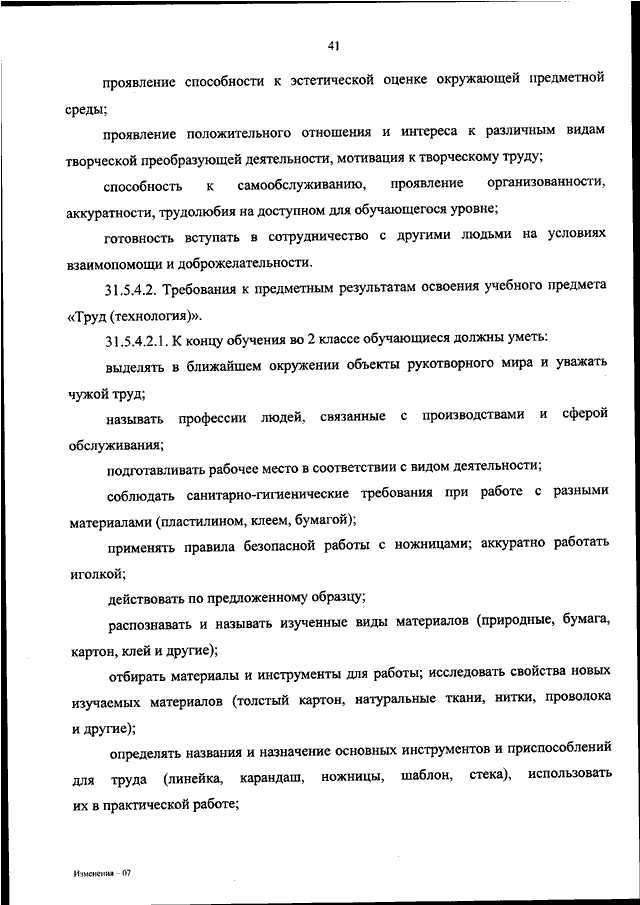 41

проявление способности к эстетической оценке окружающей предметной среды;

проявление положительного отношения и интереса к различным видам творческой преобразующей деятельности, мотивация к творческому труду;

способность к самообслуживанию, проявление организованности, аккуратности, трудолюбия на доступном для обучающегося уровне;

готовность вступать в сотрудничество с другими людьми на условиях взаимопомощи и доброжелательности.

31.5.4.2. Требования к предметным результатам освоения учебного предмета «Труд (технология)».

31.5.4.2.1. К концу обучения во 2 классе обучающиеся должны уметь:

выделять в ближайшем окружении объекты рукотворного мира и уважать чужой труд;

называть профессии людей, связанные с производствами и сферой обслуживания;

подготавливать рабочее место в соответствии с видом деятельности;

соблюдать санитарно-гигиенические требования при работе с разными материалами (пластилином, клеем, бумагой);

применять правила безопасной работы с ножницами; аккуратно работать иголкой;

действовать по предложенному образцу;

распознавать и называть изученные виды материалов (природные, бумага, картон, клей и другие);

отбирать материалы и инструменты для работы; исследовать свойства новых изучаемых материалов (толстый картон, натуральные ткани, нитки, проволока и другие);

определять названия и назначение основных инструментов и приспособлений для труда (линейка, карандаш, ножницы, шаблон, стека), использовать их в практической работе;

Изменения – 07